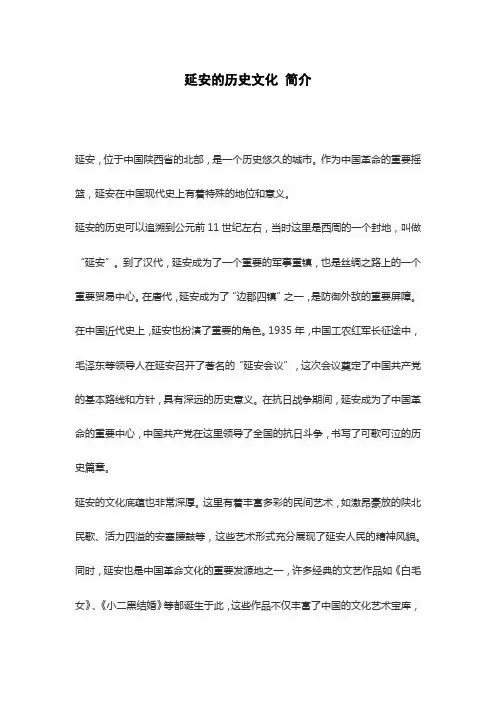 延安的历史文化 简介

延安，位于中国陕西省的北部，是一个历史悠久的城市。作为中国革命的重要摇篮，延安在中国现代史上有着特殊的地位和意义。

延安的历史可以追溯到公元前 11 世纪左右，当时这里是西周的一个封地，叫做“延安”。到了汉代，延安成为了一个重要的军事重镇，也是丝绸之路上的一个重要贸易中心。在唐代，延安成为了“边郡四镇”之一，是防御外敌的重要屏障。

在中国近代史上，延安也扮演了重要的角色。1935 年，中国工农红军长征途中，毛泽东等领导人在延安召开了著名的“延安会议”，这次会议奠定了中国共产党的基本路线和方针，具有深远的历史意义。在抗日战争期间，延安成为了中国革命的重要中心，中国共产党在这里领导了全国的抗日斗争，书写了可歌可泣的历史篇章。

延安的文化底蕴也非常深厚。这里有着丰富多彩的民间艺术，如激昂豪放的陕北民歌、活力四溢的安塞腰鼓等，这些艺术形式充分展现了延安人民的精神风貌。同时，延安也是中国革命文化的重要发源地之一，许多经典的文艺作品如《白毛女》、《小二黑结婚》等都诞生于此，这些作品不仅丰富了中国的文化艺术宝库，